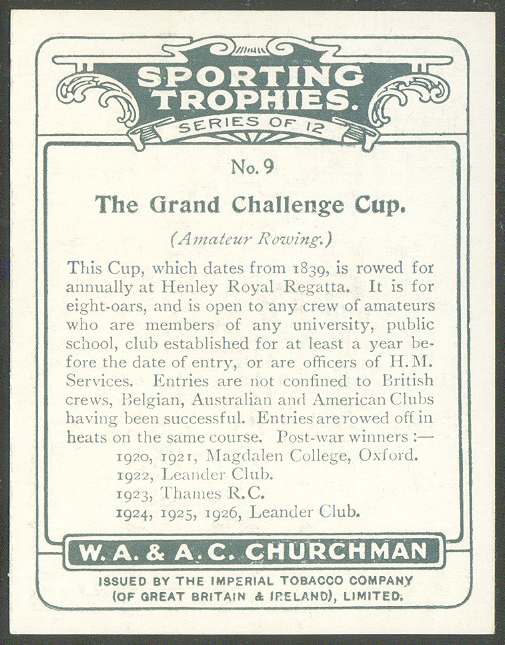 SPORTING TROPHIES.
SERIES OF 12

No. 9

The Grand Challenge Cup.

(Amateur Rowing.)

This Cup, which dates from 1839, is rowed for annually at Henley Royal Regatta. It is for eight-oars, and is open to any crew of amateurs who are members of any university, public school, club established for at least a year before the date of entry, or are officers of H.M. Services. Entries are not confined to British crews, Belgian, Australian and American Clubs having been successful. Entries are rowed off in heats on the same course. Post-war winners :—
1920, 1921, Magdalen College, Oxford.
1922, Leander Club.
1923, Thames R.C.
1924, 1925, 1926, Leander Club.

W. A. & A. C. CHURCHMAN

ISSUED BY THE IMPERIAL TOBACCO COMPANY (OF GREAT BRITAIN & IRELAND), LIMITED.